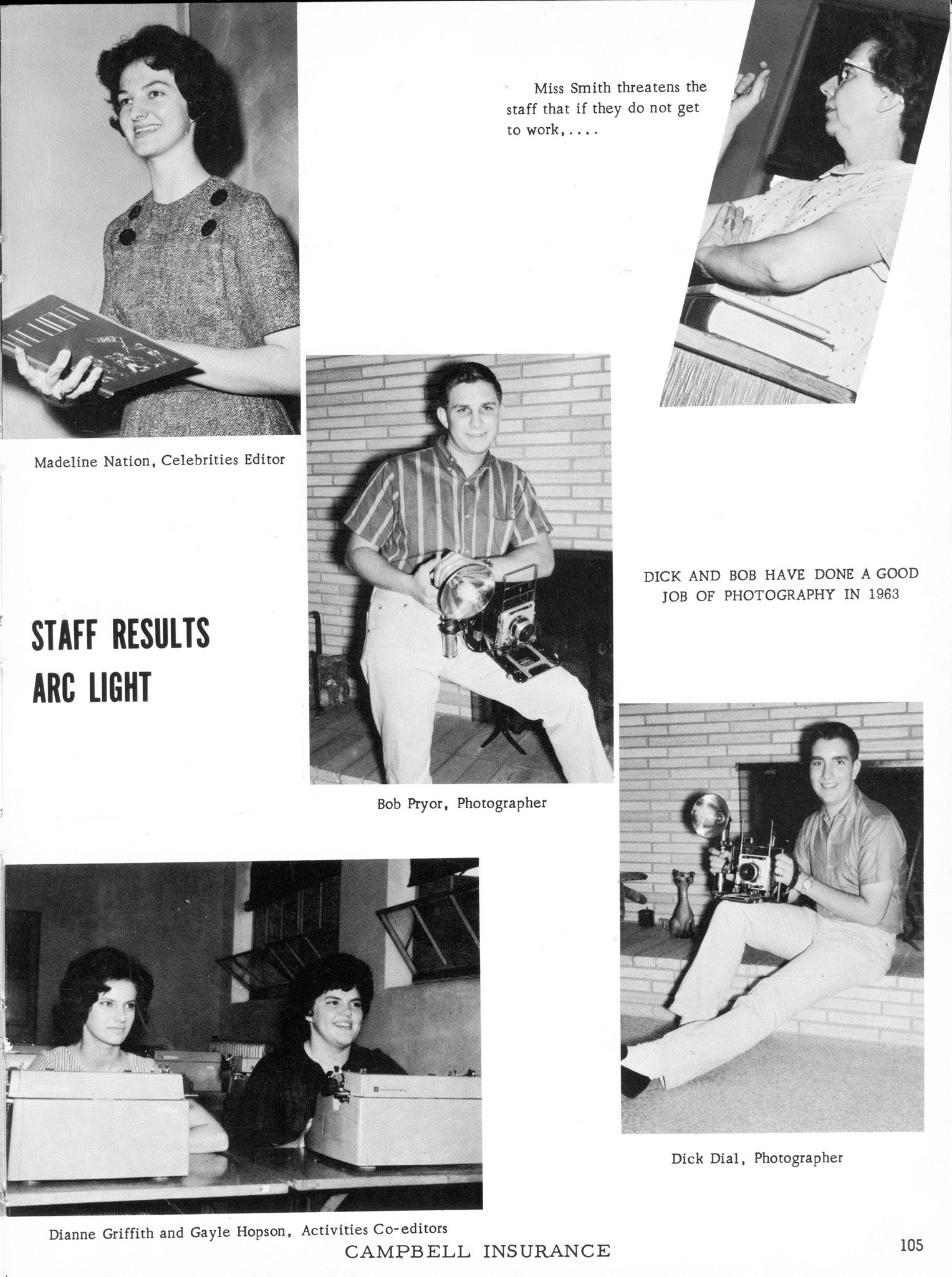 Miss Smith threatens the staff that if they do not get to work,....

Madeline Nation, Celebrities Editor

DICK AND BOB HAVE DONE A GOOD JOB OF PHOTOGRAPHY IN 1963

STAFF RESULTS
ARC LIGHT

Bob Pryor, Photographer

Dick Dial, Photographer

Dianne Griffith and Gayle Hopson, Activities Co-editors

CAMPBELL INSURANCE

105